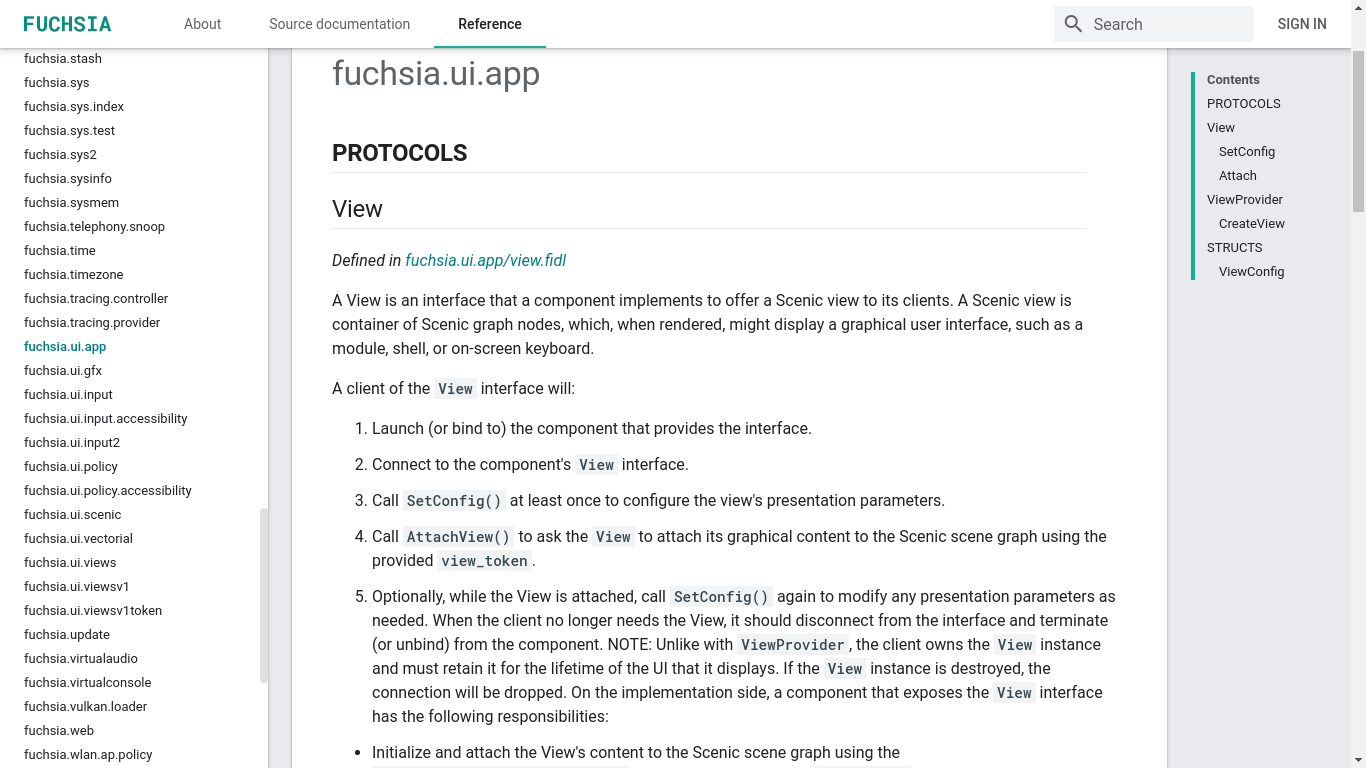 FUCHSIA About Source documentation Reference Search SIGN IN

fuchsia.stash
fuchsia.sys
fuchsia.sys.index
fuchsia.sys.test
fuchsia.sys2
fuchsia.sysinfo
fuchsia.sysmem
fuchsia.telephony.snoop
fuchsia.time
fuchsia.timezone
fuchsia.tracing.controller
fuchsia.tracing.provider
fuchsia.ui.app
fuchsia.ui.gfx
fuchsia.ui.input
fuchsia.ui.input.accessibility
fuchsia.ui.input2
fuchsia.ui.policy
fuchsia.ui.policy.accessibility
fuchsia.ui.scenic
fuchsia.ui.vectorial
fuchsia.ui.views
fuchsia.ui.viewsv1
fuchsia.ui.viewsv1token
fuchsia.update
fuchsia.virtualaudio
fuchsia.virtualconsole
fuchsia.vulkan.loader
fuchsia.web
fuchsia.wlan.ap.policy

fuchsia.ui.app

PROTOCOLS

View

Defined in fuchsia.ui.app/view.fidl

A View is an interface that a component implements to offer a Scenic view to its clients. A Scenic view is container of Scenic graph nodes, which, when rendered, might display a graphical user interface, such as a module, shell, or on-screen keyboard.

A client of the View interface will:

1. Launch (or bind to) the component that provides the interface.

2. Connect to the component's View interface.

3. Call SetConfig() at least once to configure the view's presentation parameters.

4. Call AttachView() to ask the View to attach its graphical content to the Scenic scene graph using the provided view_token.

5. Optionally, while the View is attached, call SetConfig() again to modify any presentation parameters as needed. When the client no longer needs the View, it should disconnect from the interface and terminate (or unbind) from the component. NOTE: Unlike with ViewProvider, the client owns the View instance and must retain it for the lifetime of the UI that it displays. If the View instance is destroyed, the connection will be dropped. On the implementation side, a component that exposes the View interface has the following responsibilities:

• Initialize and attach the View's content to the Scenic scene graph using the

Contents
PROTOCOLS
View
SetConfig
Attach
ViewProvider
CreateView
STRUCTS
ViewConfig